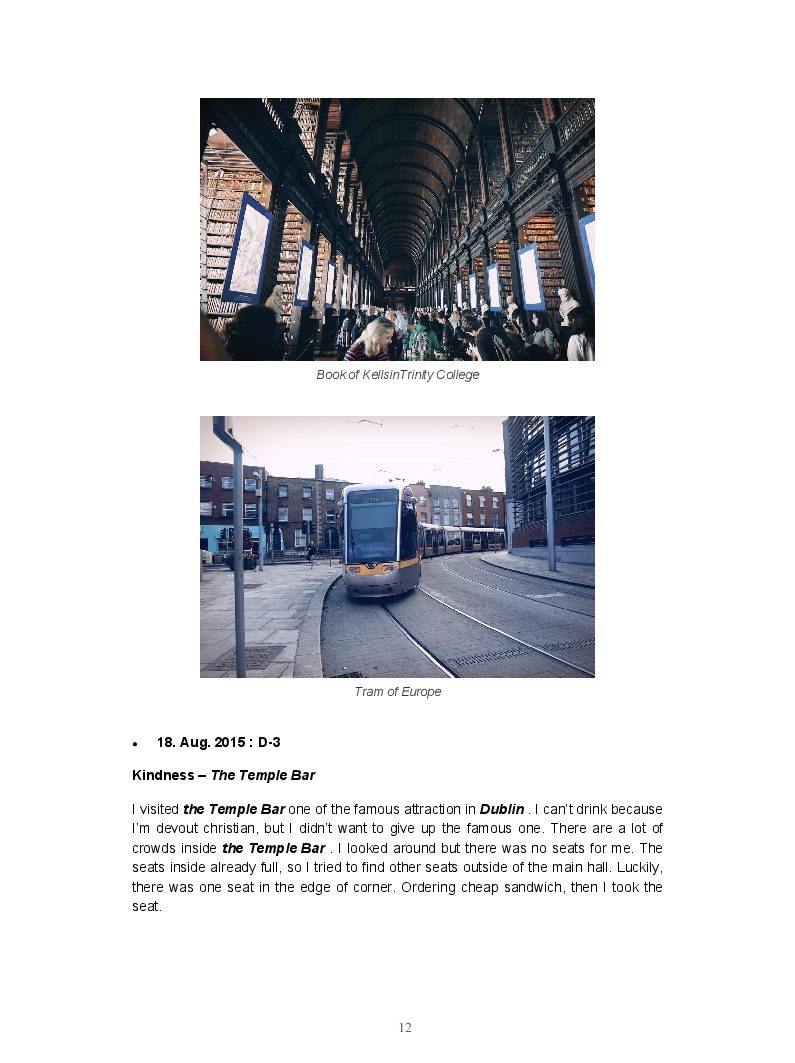 Book of KellsinTrinity College

Tram of Europe

• 18. Aug. 2015 : D-3

Kindness – The Temple Bar

I visited the Temple Bar one of the famous attraction in Dublin . I can't drink because I'm devout christian, but I didn't want to give up the famous one. There are a lot of crowds inside the Temple Bar . I looked around but there was no seats for me. The seats inside already full, so I tried to find other seats outside of the main hall. Luckily, there was one seat in the edge of corner. Ordering cheap sandwich, then I took the seat.

12